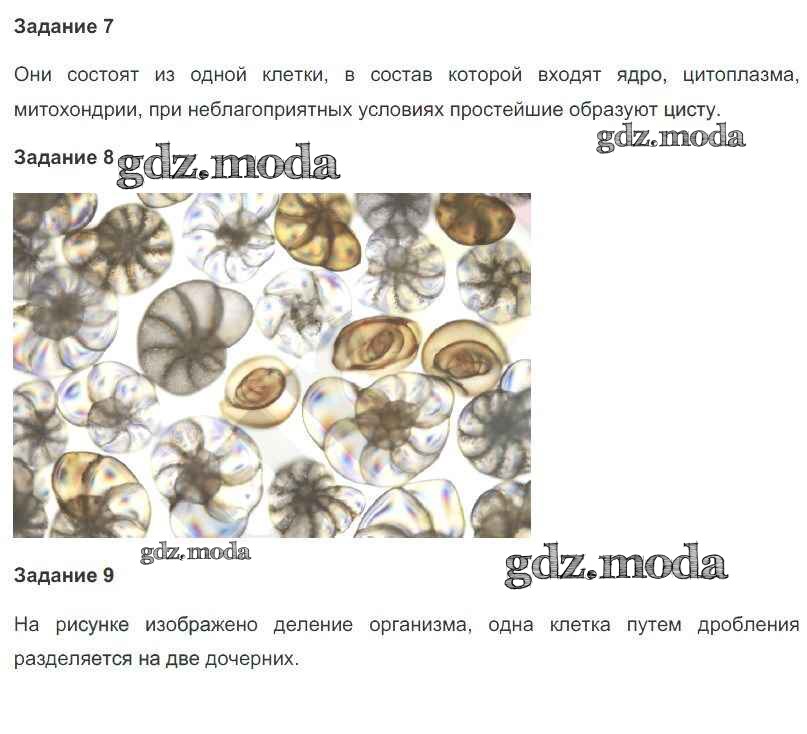 Задание 7

Они состоят из одной клетки, в состав которой входят ядро, цитоплазма, митохондрии, при неблагоприятных условиях простейшие образуют цисту.

Задание 8

Задание 9

На рисунке изображено деление организма, одна клетка путем дробления разделяется на две дочерних.

gdz.moda